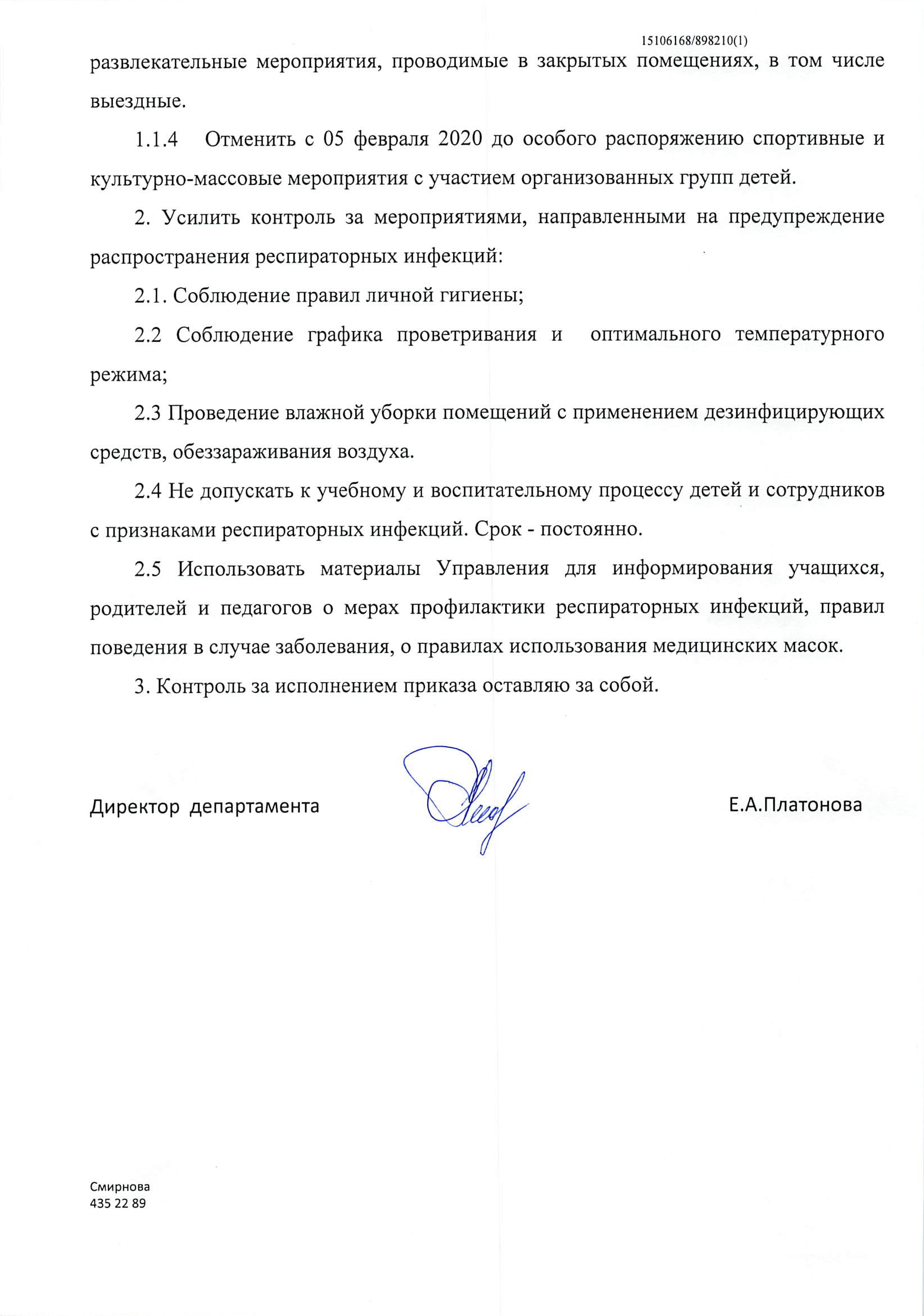 15106168/898210(1)

развлекательные мероприятия, проводимые в закрытых помещениях, в том числе выездные.

1.1.4 Отменить с 05 февраля 2020 до особого распоряжению спортивные и культурно-массовые мероприятия с участием организованных групп детей.

2. Усилить контроль за мероприятиями, направленными на предупреждение распространения респираторных инфекций:

2.1. Соблюдение правил личной гигиены;

2.2 Соблюдение графика проветривания и оптимального температурного режима;

2.3 Проведение влажной уборки помещений с применением дезинфицирующих средств, обеззараживания воздуха.

2.4 Не допускать к учебному и воспитательному процессу детей и сотрудников с признаками респираторных инфекций. Срок - постоянно.

2.5 Использовать материалы Управления для информирования учащихся, родителей и педагогов о мерах профилактики респираторных инфекций, правил поведения в случае заболевания, о правилах использования медицинских масок.

3. Контроль за исполнением приказа оставляю за собой.

Директор департамента

Е.А.Платонова

Смирнова
435 22 89